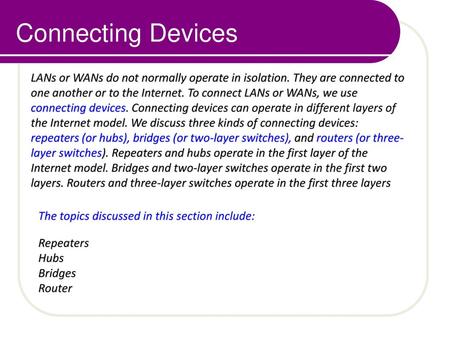 Connecting Devices

LANs or WANs do not normally operate in isolation. They are connected to one another or to the Internet. To connect LANs or WANs, we use connecting devices. Connecting devices can operate in different layers of the Internet model. We discuss three kinds of connecting devices: repeaters (or hubs), bridges (or two-layer switches), and routers (or three-layer switches). Repeaters and hubs operate in the first layer of the Internet model. Bridges and two-layer switches operate in the first two layers. Routers and three-layer switches operate in the first three layers

The topics discussed in this section include:

Repeaters
Hubs
Bridges
Router